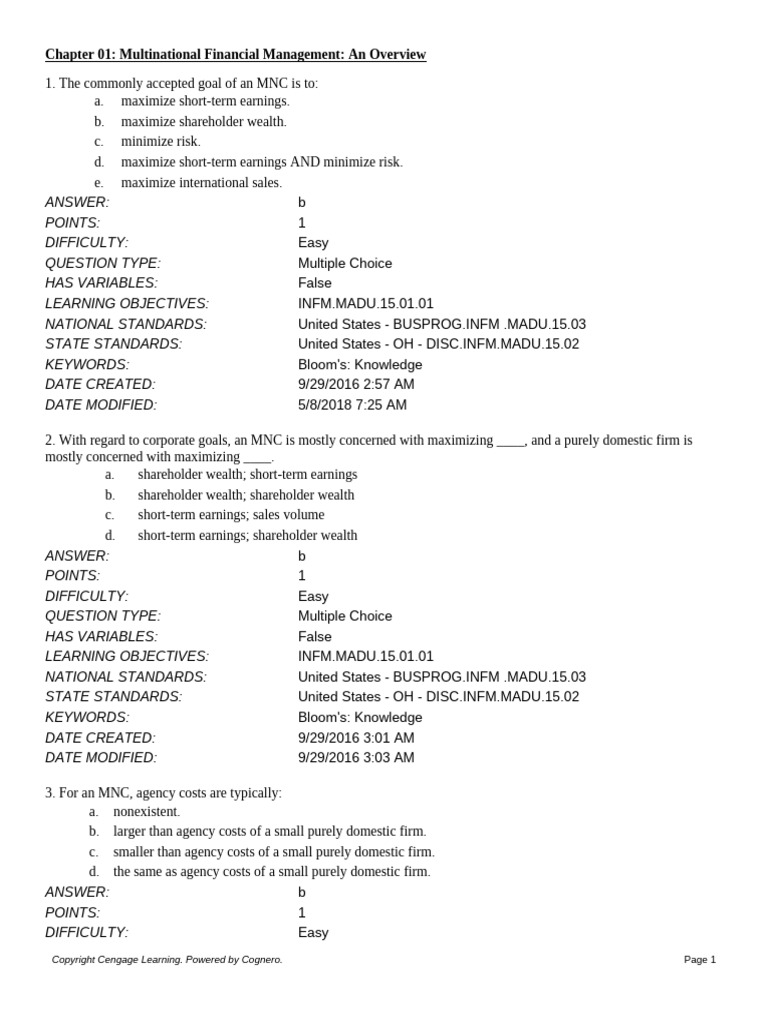 Chapter 01: Multinational Financial Management: An Overview

1. The commonly accepted goal of an MNC is to:
a. maximize short-term earnings.
b. maximize shareholder wealth.
c. minimize risk.
d. maximize short-term earnings AND minimize risk.
e. maximize international sales.
ANSWER: b
POINTS: 1
DIFFICULTY: Easy
QUESTION TYPE: Multiple Choice
HAS VARIABLES: False
LEARNING OBJECTIVES: INFM.MADU.15.01.01
NATIONAL STANDARDS: United States - BUSPROG.INFM .MADU.15.03
STATE STANDARDS: United States - OH - DISC.INFM.MADU.15.02
KEYWORDS: Bloom's: Knowledge
DATE CREATED: 9/29/2016 2:57 AM
DATE MODIFIED: 5/8/2018 7:25 AM

2. With regard to corporate goals, an MNC is mostly concerned with maximizing ____, and a purely domestic firm is mostly concerned with maximizing ____.
a. shareholder wealth; short-term earnings
b. shareholder wealth; shareholder wealth
c. short-term earnings; sales volume
d. short-term earnings; shareholder wealth
ANSWER: b
POINTS: 1
DIFFICULTY: Easy
QUESTION TYPE: Multiple Choice
HAS VARIABLES: False
LEARNING OBJECTIVES: INFM.MADU.15.01.01
NATIONAL STANDARDS: United States - BUSPROG.INFM .MADU.15.03
STATE STANDARDS: United States - OH - DISC.INFM.MADU.15.02
KEYWORDS: Bloom's: Knowledge
DATE CREATED: 9/29/2016 3:01 AM
DATE MODIFIED: 9/29/2016 3:03 AM

3. For an MNC, agency costs are typically:
a. nonexistent.
b. larger than agency costs of a small purely domestic firm.
c. smaller than agency costs of a small purely domestic firm.
d. the same as agency costs of a small purely domestic firm.
ANSWER: b
POINTS: 1
DIFFICULTY: Easy

Copyright Cengage Learning. Powered by Cognero.
Page 1